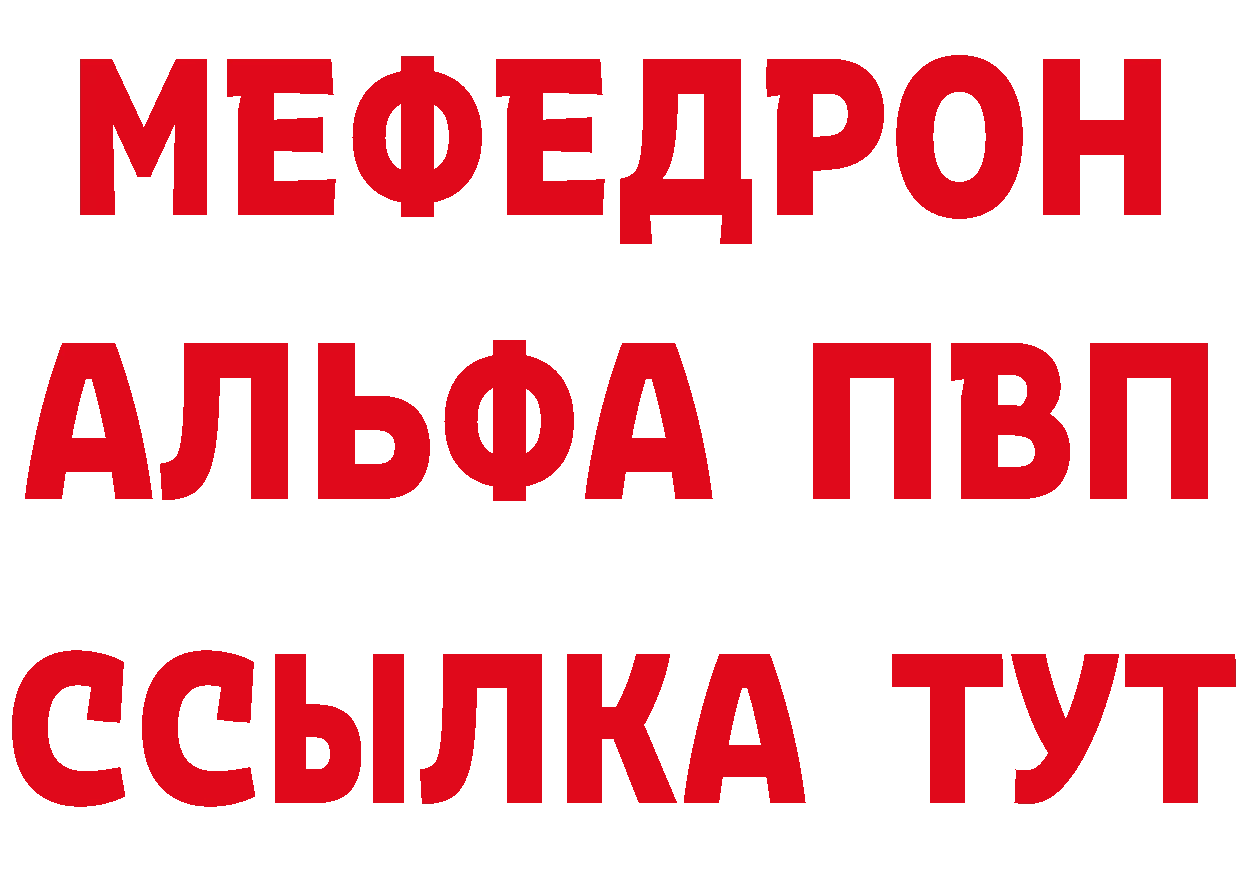 МЕФЕДРОН
АЛЬФА ПВП
ССЫЛКА ТУТ